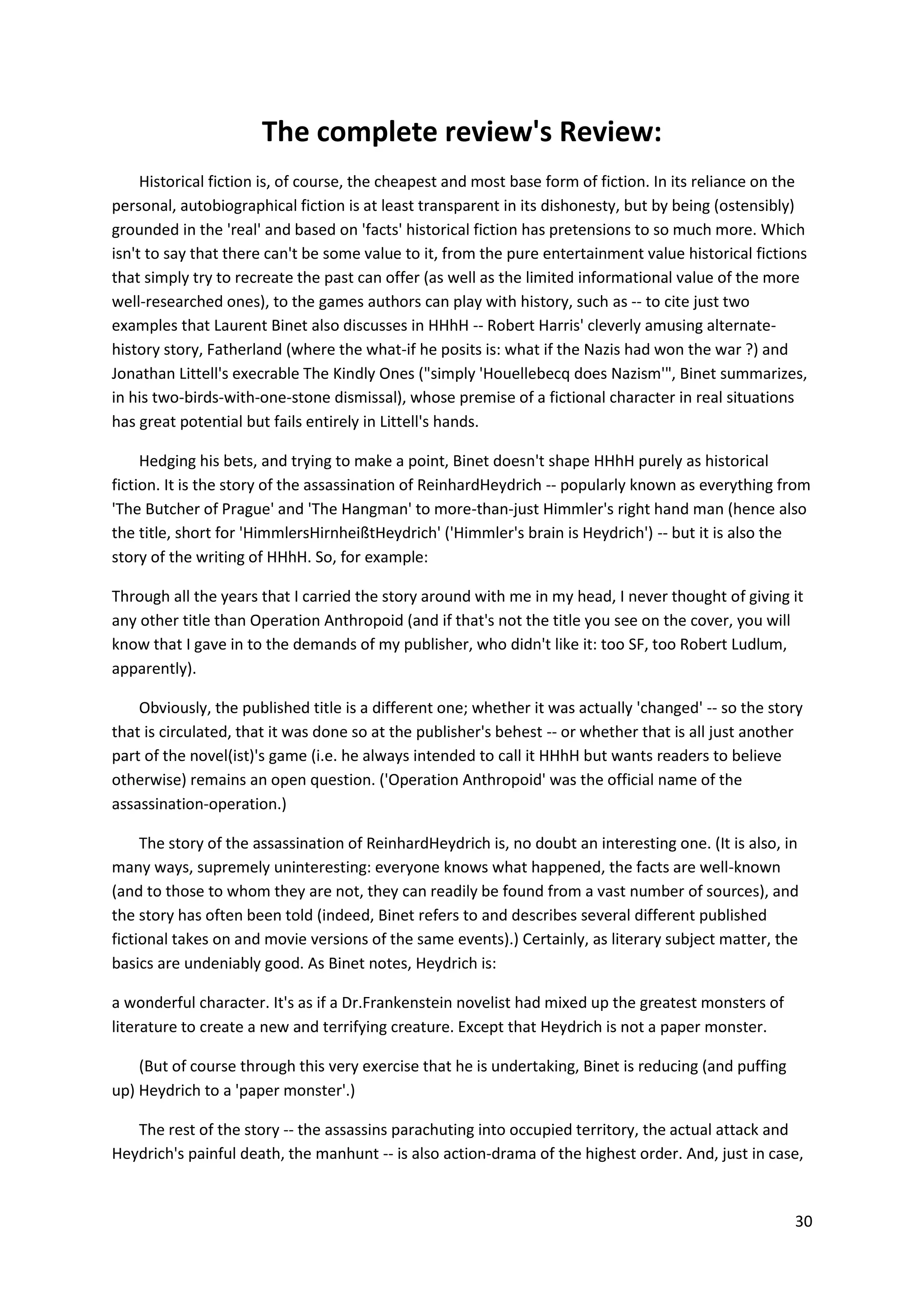 The complete review's Review:

Historical fiction is, of course, the cheapest and most base form of fiction. In its reliance on the personal, autobiographical fiction is at least transparent in its dishonesty, but by being (ostensibly) grounded in the 'real' and based on 'facts' historical fiction has pretensions to so much more. Which isn't to say that there can't be some value to it, from the pure entertainment value historical fictions that simply try to recreate the past can offer (as well as the limited informational value of the more well-researched ones), to the games authors can play with history, such as -- to cite just two examples that Laurent Binet also discusses in HHhH -- Robert Harris' cleverly amusing alternate-history story, Fatherland (where the what-if he posits is: what if the Nazis had won the war ?) and Jonathan Littell's execrable The Kindly Ones ("simply 'Houellebecq does Nazism'", Binet summarizes, in his two-birds-with-one-stone dismissal), whose premise of a fictional character in real situations has great potential but fails entirely in Littell's hands.

Hedging his bets, and trying to make a point, Binet doesn't shape HHhH purely as historical fiction. It is the story of the assassination of ReinhardHeydrich -- popularly known as everything from 'The Butcher of Prague' and 'The Hangman' to more-than-just Himmler's right hand man (hence also the title, short for 'HimmlersHirnheißtHeydrich' ('Himmler's brain is Heydrich') -- but it is also the story of the writing of HHhH. So, for example:

Through all the years that I carried the story around with me in my head, I never thought of giving it any other title than Operation Anthropoid (and if that's not the title you see on the cover, you will know that I gave in to the demands of my publisher, who didn't like it: too SF, too Robert Ludlum, apparently).

Obviously, the published title is a different one; whether it was actually 'changed' -- so the story that is circulated, that it was done so at the publisher's behest -- or whether that is all just another part of the novel(ist)'s game (i.e. he always intended to call it HHhH but wants readers to believe otherwise) remains an open question. ('Operation Anthropoid' was the official name of the assassination-operation.)

The story of the assassination of ReinhardHeydrich is, no doubt an interesting one. (It is also, in many ways, supremely uninteresting: everyone knows what happened, the facts are well-known (and to those to whom they are not, they can readily be found from a vast number of sources), and the story has often been told (indeed, Binet refers to and describes several different published fictional takes on and movie versions of the same events).) Certainly, as literary subject matter, the basics are undeniably good. As Binet notes, Heydrich is:

a wonderful character. It's as if a Dr.Frankenstein novelist had mixed up the greatest monsters of literature to create a new and terrifying creature. Except that Heydrich is not a paper monster.

(But of course through this very exercise that he is undertaking, Binet is reducing (and puffing up) Heydrich to a 'paper monster'.)

The rest of the story -- the assassins parachuting into occupied territory, the actual attack and Heydrich's painful death, the manhunt -- is also action-drama of the highest order. And, just in case,

30